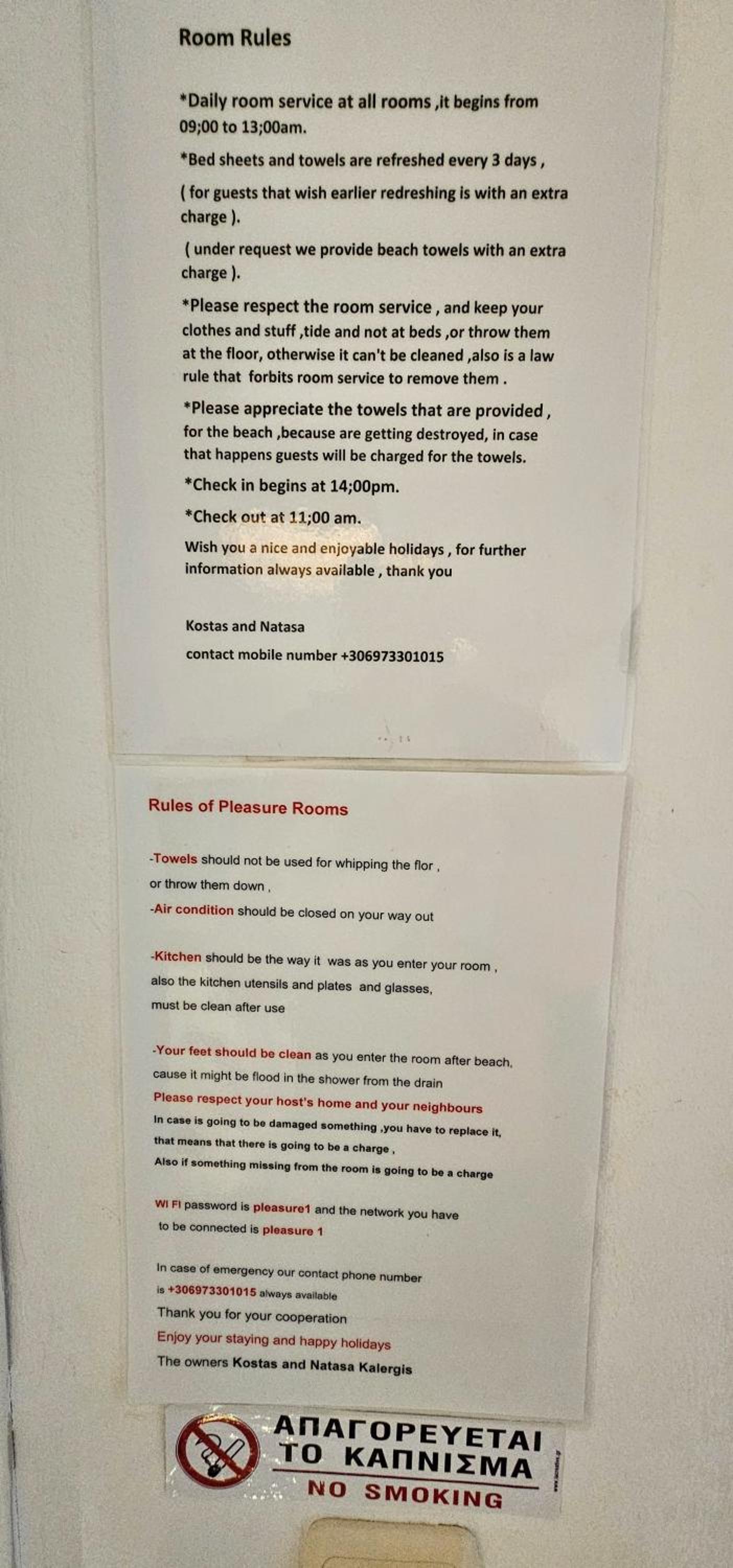 Room Rules

*Daily room service at all rooms ,it begins from 09;00 to 13;00am.

*Bed sheets and towels are refreshed every 3 days ,

( for guests that wish earlier redreshing is with an extra charge ).

( under request we provide beach towels with an extra charge ).

*Please respect the room service , and keep your clothes and stuff ,tide and not at beds ,or throw them at the floor, otherwise it can't be cleaned ,also is a law rule that forbits room service to remove them .

*Please appreciate the towels that are provided , for the beach ,because are getting destroyed, in case that happens guests will be charged for the towels.

*Check in begins at 14;00pm.

*Check out at 11;00 am.

Wish you a nice and enjoyable holidays , for further information always available , thank you

Kostas and Natasa

contact mobile number +306973301015

Rules of Pleasure Rooms

-Towels should not be used for whipping the flor , or throw them down ,

-Air condition should be closed on your way out

-Kitchen should be the way it was as you enter your room , also the kitchen utensils and plates and glasses, must be clean after use

-Your feet should be clean as you enter the room after beach, cause it might be flood in the shower from the drain

Please respect your host's home and your neighbours

In case is going to be damaged something ,you have to replace it, that means that there is going to be a charge ,

Also if something missing from the room is going to be a charge

WI FI password is pleasure1 and the network you have to be connected is pleasure 1

In case of emergency our contact phone number is +306973301015 always available

Thank you for your cooperation

Enjoy your staying and happy holidays

The owners Kostas and Natasa Kalergis

ΑΠΑΓΟΡΕΥΕΤΑΙ
ΤΟ ΚΑΠΝΙΣΜΑ
NO SMOKING